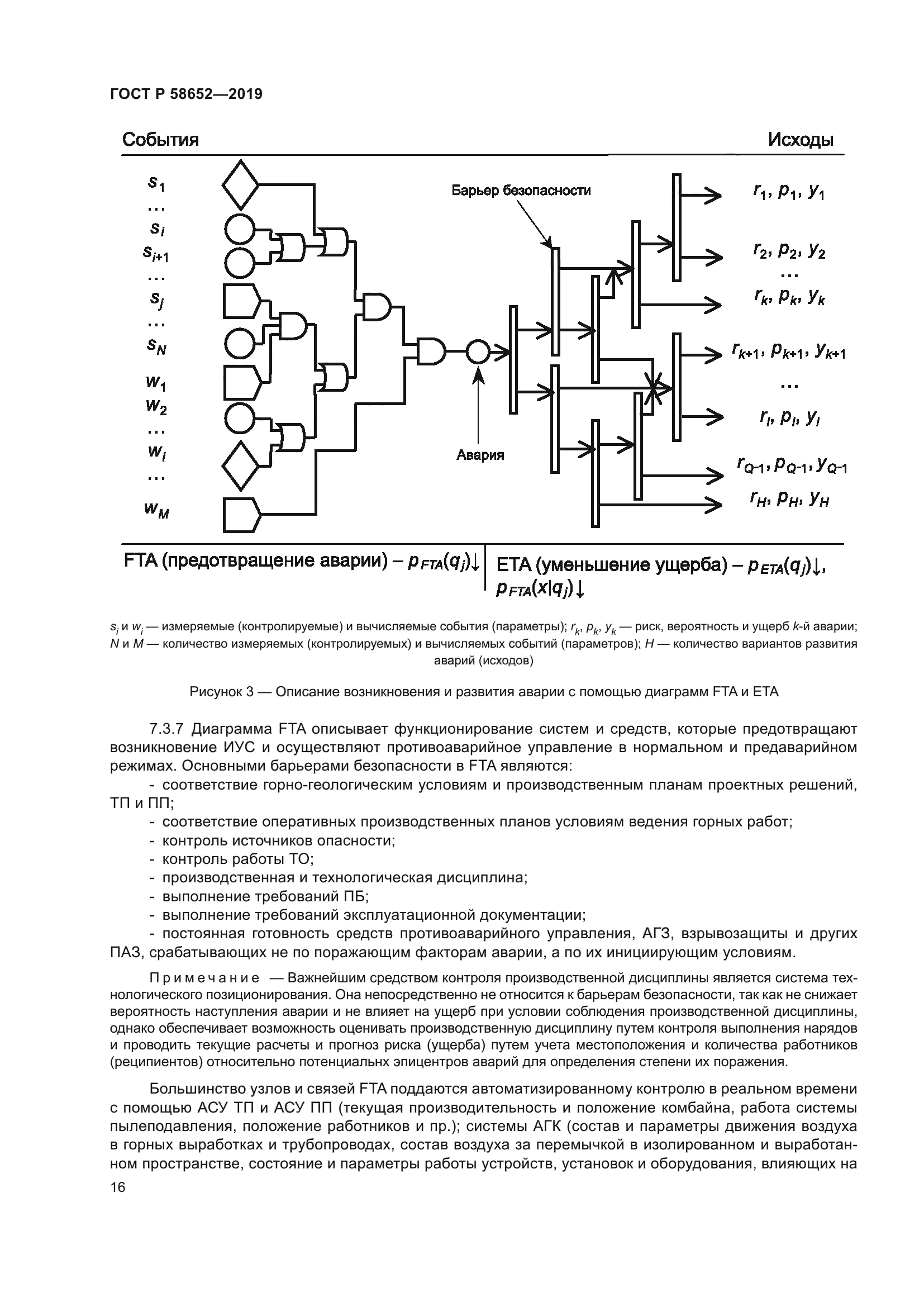 ГОСТ Р 58652—2019

События

Исходы

$s_1$
...
$s_i$
$s_{i+1}$
...
$s_j$
...
$s_N$
$w_1$
$w_2$
...
$w_i$
...
$w_M$

Барьер безопасности

Авария

$r_1, p_1, y_1$
$r_2, p_2, y_2$
...
$r_k, p_k, y_k$
$r_{k+1}, p_{k+1}, y_{k+1}$
...
$r_l, p_l, y_l$
$r_{Q-1}, p_{Q-1}, y_{Q-1}$
$r_H, p_H, y_H$

FTA (предотвращение аварии) – $p_{FTA}(q_j)\downarrow$

ETA (уменьшение ущерба) – $p_{ETA}(q_j)\downarrow$, $p_{FTA}(x|q_j)\downarrow$

$s_i$ и $w_i$ — измеряемые (контролируемые) и вычисляемые события (параметры); $r_k$, $p_k$, $y_k$ — риск, вероятность и ущерб $k$-й аварии; $N$ и $M$ — количество измеряемых (контролируемых) и вычисляемых событий (параметров); $H$ — количество вариантов развития аварий (исходов)

Рисунок 3 — Описание возникновения и развития аварии с помощью диаграмм FTA и ETA

7.3.7 Диаграмма FTA описывает функционирование систем и средств, которые предотвращают возникновение ИУС и осуществляют противоаварийное управление в нормальном и предаварийном режимах. Основными барьерами безопасности в FTA являются:

- соответствие горно-геологическим условиям и производственным планам проектных решений, ТП и ПП;
- соответствие оперативных производственных планов условиям ведения горных работ;
- контроль источников опасности;
- контроль работы ТО;
- производственная и технологическая дисциплина;
- выполнение требований ПБ;
- выполнение требований эксплуатационной документации;
- постоянная готовность средств противоаварийного управления, АГЗ, взрывозащиты и других ПАЗ, срабатывающих не по поражающим факторам аварии, а по их инициирующим условиям.

Примечание — Важнейшим средством контроля производственной дисциплины является система технологического позиционирования. Она непосредственно не относится к барьерам безопасности, так как не снижает вероятность наступления аварии и не влияет на ущерб при условии соблюдения производственной дисциплины, однако обеспечивает возможность оценивать производственную дисциплину путем контроля выполнения нарядов и проводить текущие расчеты и прогноз риска (ущерба) путем учета местоположения и количества работников (реципиентов) относительно потенциальнх эпицентров аварий для определения степени их поражения.

Большинство узлов и связей FTA поддаются автоматизированному контролю в реальном времени с помощью АСУ ТП и АСУ ПП (текущая производительность и положение комбайна, работа системы пылеподавления, положение работников и пр.); системы АГК (состав и параметры движения воздуха в горных выработках и трубопроводах, состав воздуха за перемычкой в изолированном и выработанном пространстве, состояние и параметры работы устройств, установок и оборудования, влияющих на

16